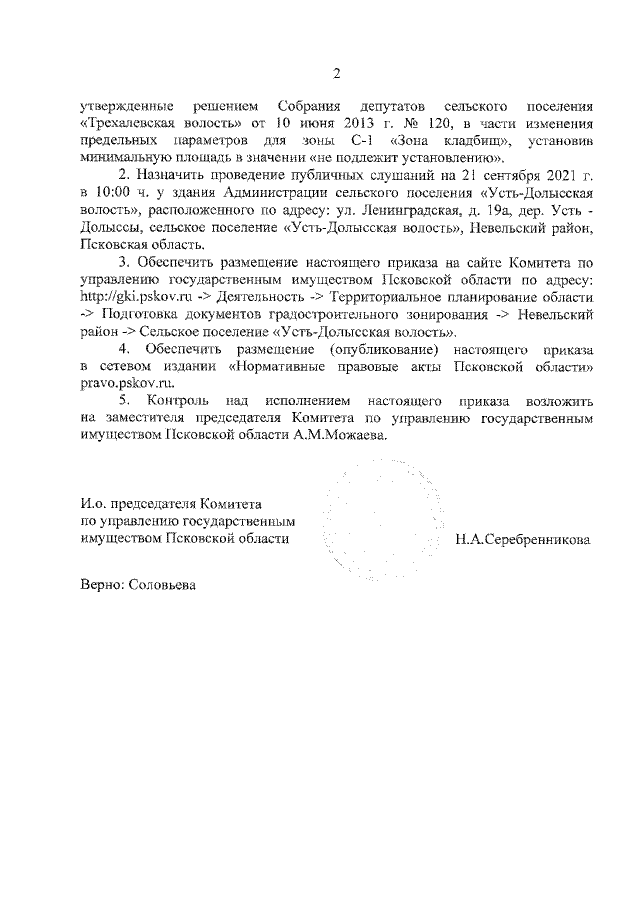 2

утвержденные решением Собрания депутатов сельского поселения «Трехалевская волость» от 10 июня 2013 г. № 120, в части изменения предельных параметров для зоны С-1 «Зона кладбищ», установив минимальную площадь в значении «не подлежит установлению».

2. Назначить проведение публичных слушаний на 21 сентября 2021 г. в 10:00 ч. у здания Администрации сельского поселения «Усть-Долысская волость», расположенного по адресу: ул. Ленинградская, д. 19а, дер. Усть - Долыссы, сельское поселение «Усть-Долысская волость», Невельский район, Псковская область.

3. Обеспечить размещение настоящего приказа на сайте Комитета по управлению государственным имуществом Псковской области по адресу: http://gki.pskov.ru -> Деятельность -> Территориальное планирование области -> Подготовка документов градостроительного зонирования -> Невельский район -> Сельское поселение «Усть-Долысская волость».

4. Обеспечить размещение (опубликование) настоящего приказа в сетевом издании «Нормативные правовые акты Псковской области» pravo.pskov.ru.

5. Контроль над исполнением настоящего приказа возложить на заместителя председателя Комитета по управлению государственным имуществом Псковской области А.М.Можаева.

И.о. председателя Комитета по управлению государственным имуществом Псковской области

Н.А.Серебренникова

Верно: Соловьева